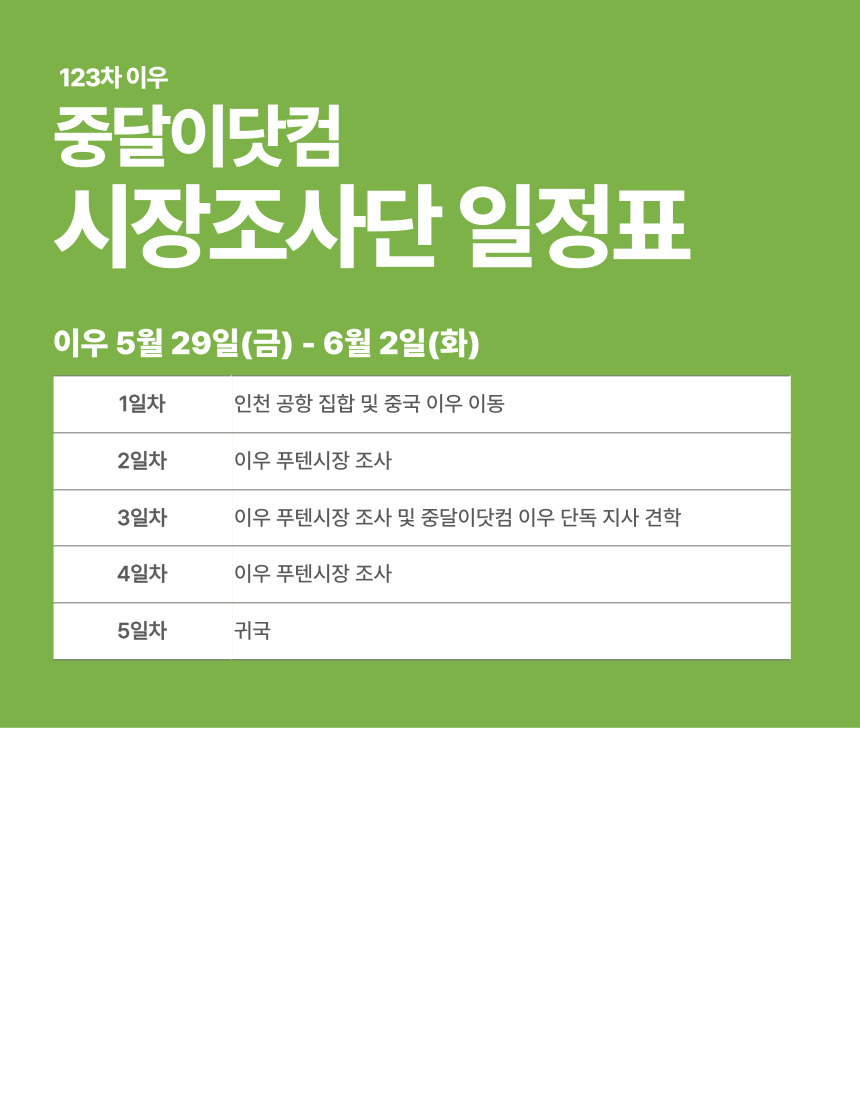 123차 이우

중달이닷컴

시장조사단 일정표

이우 5월 29일(금) - 6월 2일(화)

| 1일차 | 인천 공항 집합 및 중국 이우 이동 |
|---|---|
| 2일차 | 이우 푸텐시장 조사 |
| 3일차 | 이우 푸텐시장 조사 및 중달이닷컴 이우 단독 지사 견학 |
| 4일차 | 이우 푸텐시장 조사 |
| 5일차 | 귀국 |